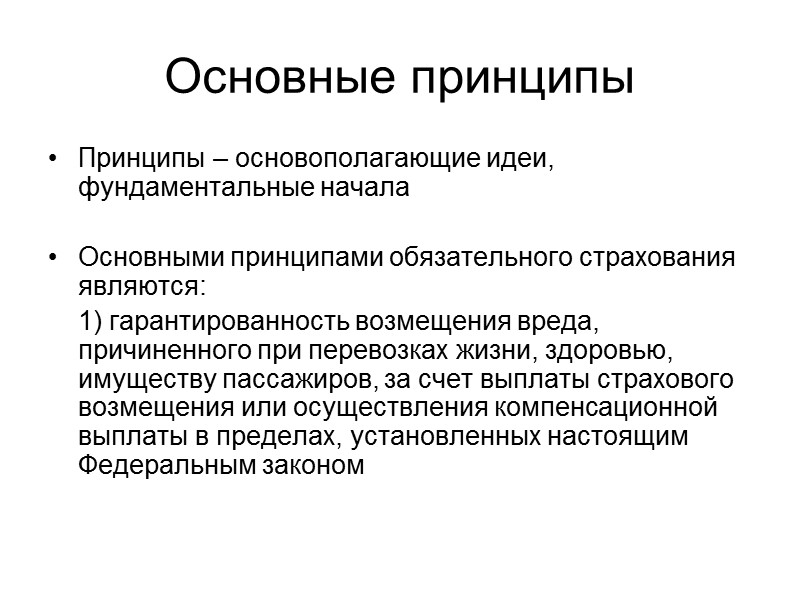 Основные принципы

• Принципы – основополагающие идеи, фундаментальные начала

• Основными принципами обязательного страхования являются:

1) гарантированность возмещения вреда, причиненного при перевозках жизни, здоровью, имуществу пассажиров, за счет выплаты страхового возмещения или осуществления компенсационной выплаты в пределах, установленных настоящим Федеральным законом